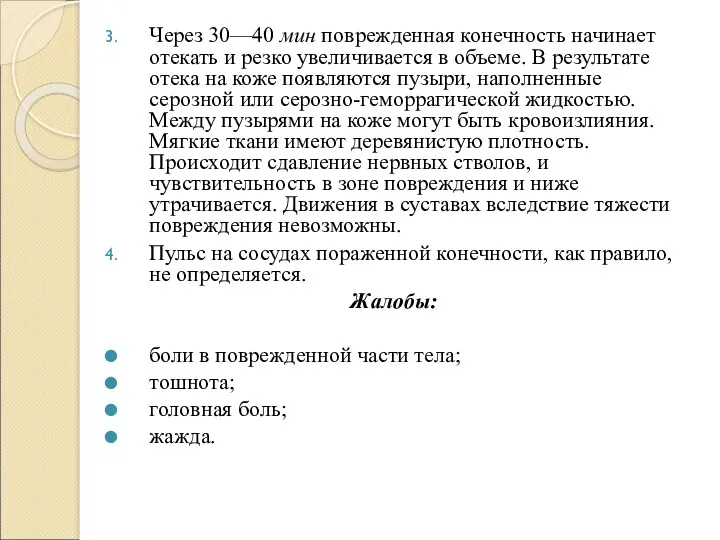 3. Через 30—40 мин поврежденная конечность начинает отекать и резко увеличивается в объеме. В результате отека на коже появляются пузыри, наполненные серозной или серозно-геморрагической жидкостью. Между пузырями на коже могут быть кровоизлияния. Мягкие ткани имеют деревянистую плотность. Происходит сдавление нервных стволов, и чувствительность в зоне повреждения и ниже утрачивается. Движения в суставах вследствие тяжести повреждения невозможны.

4. Пульс на сосудах пораженной конечности, как правило, не определяется.

Жалобы:

боли в поврежденной части тела;
тошнота;
головная боль;
жажда.